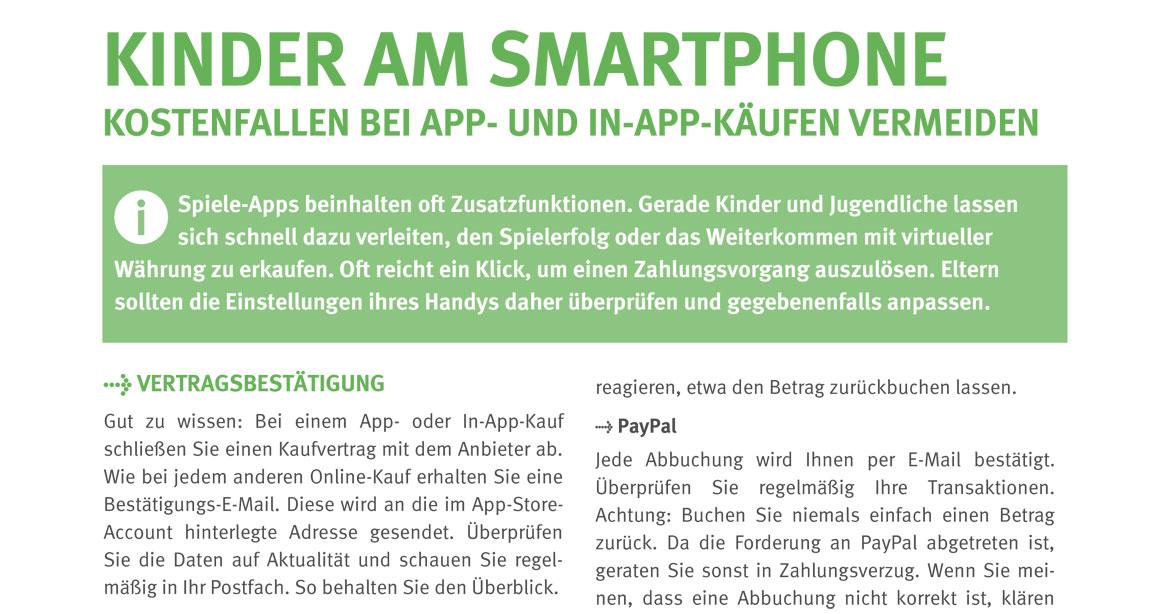 KINDER AM SMARTPHONE
KOSTENFALLEN BEI APP- UND IN-APP-KÄUFEN VERMEIDEN

i Spiele-Apps beinhalten oft Zusatzfunktionen. Gerade Kinder und Jugendliche lassen sich schnell dazu verleiten, den Spielerfolg oder das Weiterkommen mit virtueller Währung zu erkaufen. Oft reicht ein Klick, um einen Zahlungsvorgang auszulösen. Eltern sollten die Einstellungen ihres Handys daher überprüfen und gegebenenfalls anpassen.

VERTRAGSBESTÄTIGUNG

Gut zu wissen: Bei einem App- oder In-App-Kauf schließen Sie einen Kaufvertrag mit dem Anbieter ab. Wie bei jedem anderen Online-Kauf erhalten Sie eine Bestätigungs-E-Mail. Diese wird an die im App-Store-Account hinterlegte Adresse gesendet. Überprüfen Sie die Daten auf Aktualität und schauen Sie regelmäßig in Ihr Postfach. So behalten Sie den Überblick.

reagieren, etwa den Betrag zurückbuchen lassen.

PayPal

Jede Abbuchung wird Ihnen per E-Mail bestätigt. Überprüfen Sie regelmäßig Ihre Transaktionen. Achtung: Buchen Sie niemals einfach einen Betrag zurück. Da die Forderung an PayPal abgetreten ist, geraten Sie sonst in Zahlungsverzug. Wenn Sie meinen, dass eine Abbuchung nicht korrekt ist, klären